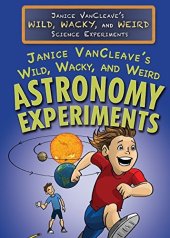 JANICE VANCLEAVE'S
WILD, WACKY, AND WEIRD
SCIENCE EXPERIMENTS

JANICE VANCLEAVE'S
WILD, WACKY, AND WEIRD
ASTRONOMY
EXPERIMENTS